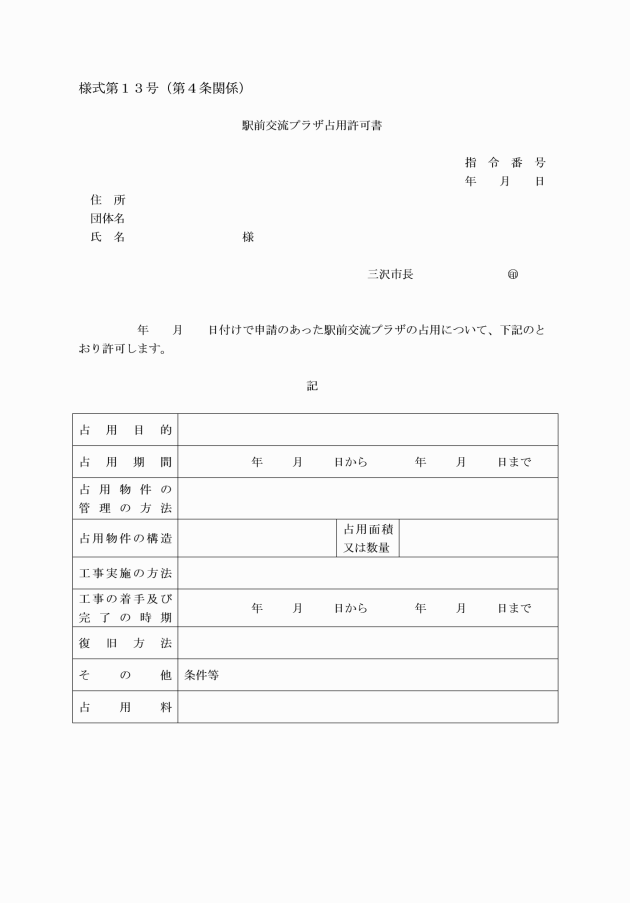 様式第１３号（第４条関係）

駅前交流プラザ占用許可書

指　令　番　号
年　　月　　日

住　所
団体名
氏　名　　　　　　　　　様

三沢市長　　　　　　　㊞

年　　月　　日付けで申請のあった駅前交流プラザの占用について、下記のとおり許可します。

記

| 占　用　目　的 | | | |
|---|---|---|---|
| 占　用　期　間 | 年　　月　　日から　　　年　　月　　日まで | | |
| 占用物件の管理の方法 | | | |
| 占用物件の構造 | | 占用面積又は数量 | |
| 工事実施の方法 | | | |
| 工事の着手及び完了の時期 | 年　　月　　日から　　　年　　月　　日まで | | |
| 復　旧　方　法 | | | |
| そ　の　他 | 条件等 | | |
| 占　用　料 | | | |